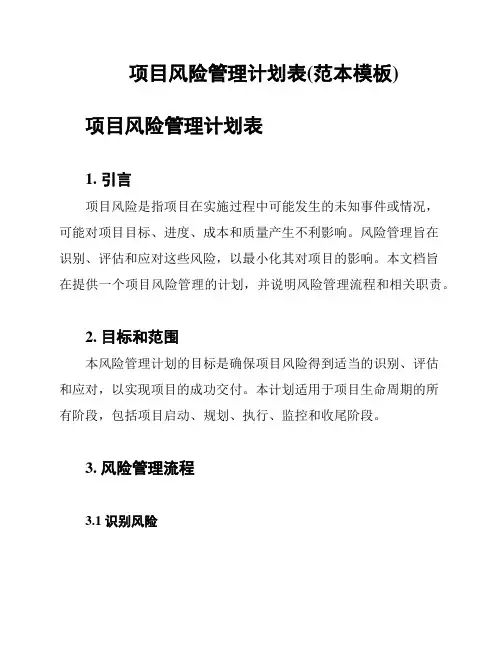 项目风险管理计划表(范本模板)

项目风险管理计划表

1. 引言

项目风险是指项目在实施过程中可能发生的未知事件或情况，可能对项目目标、进度、成本和质量产生不利影响。风险管理旨在识别、评估和应对这些风险，以最小化其对项目的影响。本文档旨在提供一个项目风险管理的计划，并说明风险管理流程和相关职责。

2. 目标和范围

本风险管理计划的目标是确保项目风险得到适当的识别、评估和应对，以实现项目的成功交付。本计划适用于项目生命周期的所有阶段，包括项目启动、规划、执行、监控和收尾阶段。

3. 风险管理流程

3.1 识别风险